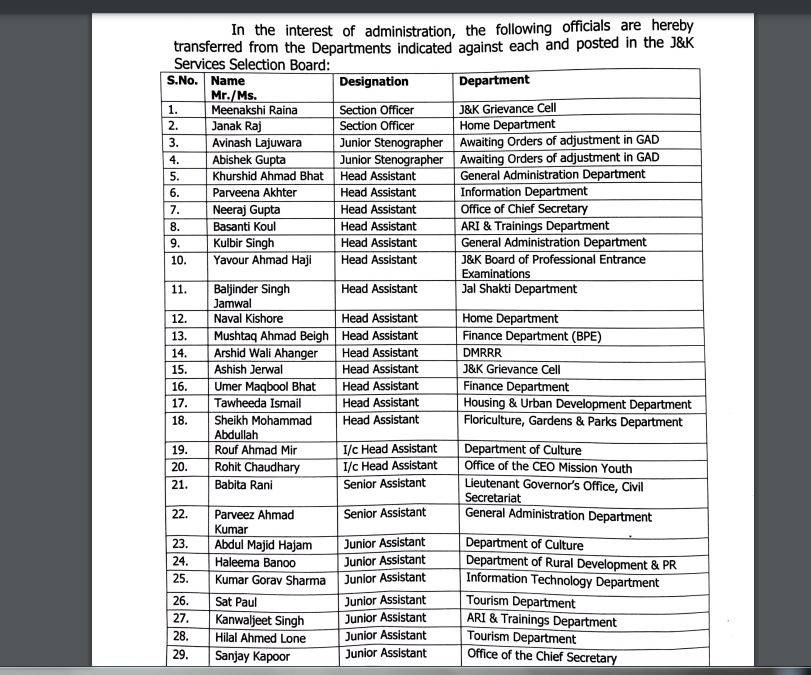 In the interest of administration, the following officials are hereby transferred from the Departments indicated against each and posted in the J&K Services Selection Board:

| S.No. | Name Mr./Ms. | Designation | Department |
|---|---|---|---|
| 1. | Meenakshi Raina | Section Officer | J&K Grievance Cell |
| 2. | Janak Raj | Section Officer | Home Department |
| 3. | Avinash Lajuwara | Junior Stenographer | Awaiting Orders of adjustment in GAD |
| 4. | Abishek Gupta | Junior Stenographer | Awaiting Orders of adjustment in GAD |
| 5. | Khurshid Ahmad Bhat | Head Assistant | General Administration Department |
| 6. | Parveena Akhter | Head Assistant | Information Department |
| 7. | Neeraj Gupta | Head Assistant | Office of Chief Secretary |
| 8. | Basanti Koul | Head Assistant | ARI & Trainings Department |
| 9. | Kulbir Singh | Head Assistant | General Administration Department |
| 10. | Yavour Ahmad Haji | Head Assistant | J&K Board of Professional Entrance Examinations |
| 11. | Baljinder Singh Jamwal | Head Assistant | Jal Shakti Department |
| 12. | Naval Kishore | Head Assistant | Home Department |
| 13. | Mushtaq Ahmad Beigh | Head Assistant | Finance Department (BPE) |
| 14. | Arshid Wali Ahanger | Head Assistant | DMRRR |
| 15. | Ashish Jerwal | Head Assistant | J&K Grievance Cell |
| 16. | Umer Maqbool Bhat | Head Assistant | Finance Department |
| 17. | Tawheeda Ismail | Head Assistant | Housing & Urban Development Department |
| 18. | Sheikh Mohammad Abdullah | Head Assistant | Floriculture, Gardens & Parks Department |
| 19. | Rouf Ahmad Mir | I/c Head Assistant | Department of Culture |
| 20. | Rohit Chaudhary | I/c Head Assistant | Office of the CEO Mission Youth |
| 21. | Babita Rani | Senior Assistant | Lieutenant Governor's Office, Civil Secretariat |
| 22. | Parveez Ahmad Kumar | Senior Assistant | General Administration Department |
| 23. | Abdul Majid Hajam | Junior Assistant | Department of Culture |
| 24. | Haleema Banoo | Junior Assistant | Department of Rural Development & PR |
| 25. | Kumar Gorav Sharma | Junior Assistant | Information Technology Department |
| 26. | Sat Paul | Junior Assistant | Tourism Department |
| 27. | Kanwaljeet Singh | Junior Assistant | ARI & Trainings Department |
| 28. | Hilal Ahmed Lone | Junior Assistant | Tourism Department |
| 29. | Sanjay Kapoor | Junior Assistant | Office of the Chief Secretary |